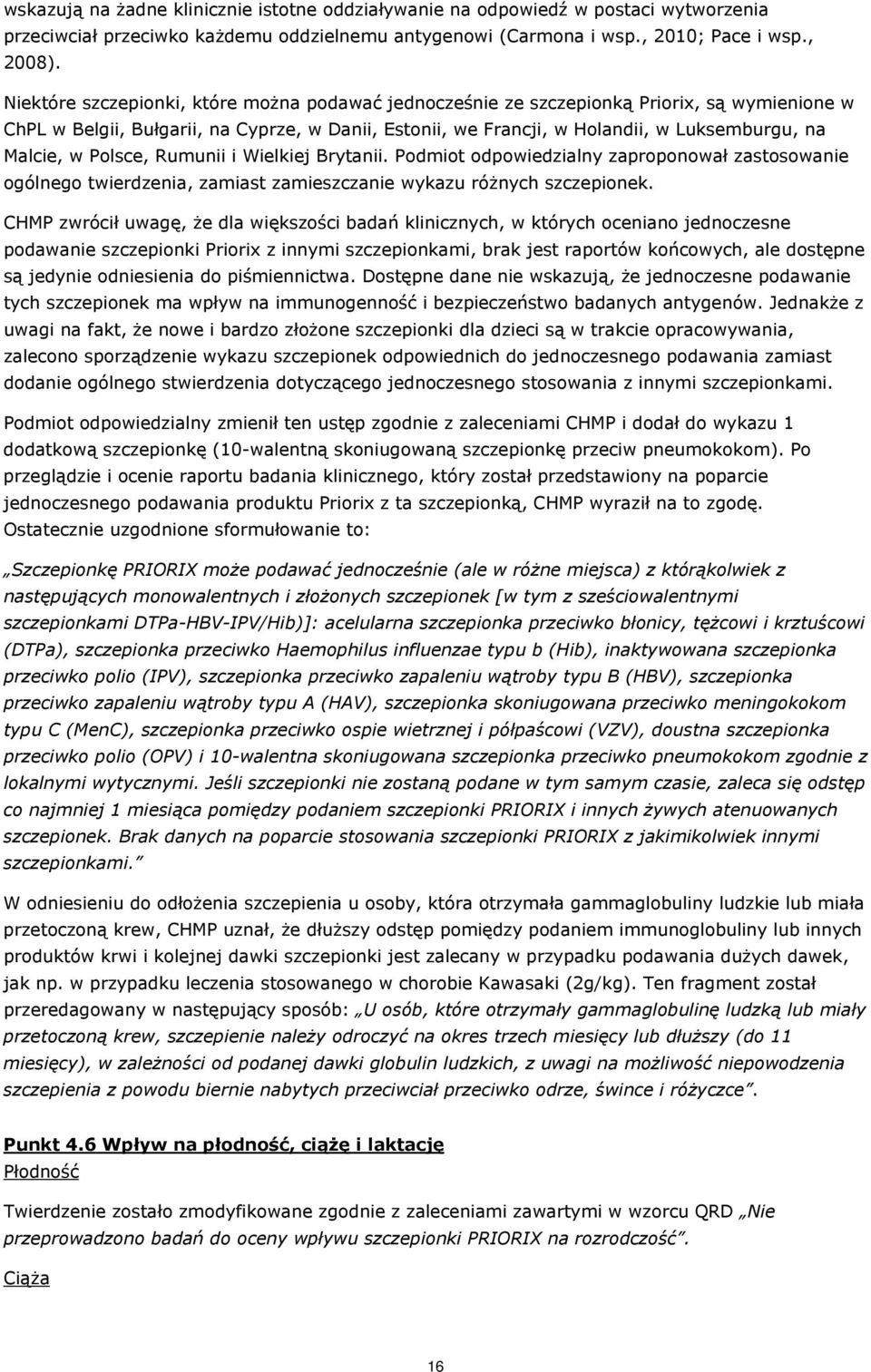 wskazują na żadne klinicznie istotne oddziaływanie na odpowiedź w postaci wytworzenia przeciwciał przeciwko każdemu oddzielnemu antygenowi (Carmona i wsp., 2010; Pace i wsp., 2008).

Niektóre szczepionki, które można podawać jednocześnie ze szczepionką Priorix, są wymienione w ChPL w Belgii, Bułgarii, na Cyprze, w Danii, Estonii, we Francji, w Holandii, w Luksemburgu, na Malcie, w Polsce, Rumunii i Wielkiej Brytanii. Podmiot odpowiedzialny zaproponował zastosowanie ogólnego twierdzenia, zamiast zamieszczanie wykazu różnych szczepionek.

CHMP zwrócił uwagę, że dla większości badań klinicznych, w których oceniano jednoczesne podawanie szczepionki Priorix z innymi szczepionkami, brak jest raportów końcowych, ale dostępne są jedynie odniesienia do piśmiennictwa. Dostępne dane nie wskazują, że jednoczesne podawanie tych szczepionek ma wpływ na immunogenność i bezpieczeństwo badanych antygenów. Jednakże z uwagi na fakt, że nowe i bardzo złożone szczepionki dla dzieci są w trakcie opracowywania, zalecono sporządzenie wykazu szczepionek odpowiednich do jednoczesnego podawania zamiast dodanie ogólnego stwierdzenia dotyczącego jednoczesnego stosowania z innymi szczepionkami.

Podmiot odpowiedzialny zmienił ten ustęp zgodnie z zaleceniami CHMP i dodał do wykazu 1 dodatkową szczepionkę (10-walentną skoniugowaną szczepionkę przeciw pneumokokom). Po przeglądzie i ocenie raportu badania klinicznego, który został przedstawiony na poparcie jednoczesnego podawania produktu Priorix z ta szczepionką, CHMP wyraził na to zgodę. Ostatecznie uzgodnione sformułowanie to:

„Szczepionkę PRIORIX może podawać jednocześnie (ale w różne miejsca) z którąkolwiek z następujących monowalentnych i złożonych szczepionek [w tym z sześciowalentnymi szczepionkami DTPa-HBV-IPV/Hib)]: acelularna szczepionka przeciwko błonicy, tężcowi i krztuścowi (DTPa), szczepionka przeciwko Haemophilus influenzae typu b (Hib), inaktywowana szczepionka przeciwko polio (IPV), szczepionka przeciwko zapaleniu wątroby typu B (HBV), szczepionka przeciwko zapaleniu wątroby typu A (HAV), szczepionka skoniugowana przeciwko meningokokom typu C (MenC), szczepionka przeciwko ospie wietrznej i półpaścowi (VZV), doustna szczepionka przeciwko polio (OPV) i 10-walentna skoniugowana szczepionka przeciwko pneumokokom zgodnie z lokalnymi wytycznymi. Jeśli szczepionki nie zostaną podane w tym samym czasie, zaleca się odstęp co najmniej 1 miesiąca pomiędzy podaniem szczepionki PRIORIX i innych żywych atenuowanych szczepionek. Brak danych na poparcie stosowania szczepionki PRIORIX z jakimikolwiek innymi szczepionkami.”

W odniesieniu do odłożenia szczepienia u osoby, która otrzymała gammaglobuliny ludzkie lub miała przetoczoną krew, CHMP uznał, że dłuższy odstęp pomiędzy podaniem immunoglobuliny lub innych produktów krwi i kolejnej dawki szczepionki jest zalecany w przypadku podawania dużych dawek, jak np. w przypadku leczenia stosowanego w chorobie Kawasaki (2g/kg). Ten fragment został przeredagowany w następujący sposób: „U osób, które otrzymały gammaglobulinę ludzką lub miały przetoczoną krew, szczepienie należy odroczyć na okres trzech miesięcy lub dłuższy (do 11 miesięcy), w zależności od podanej dawki globulin ludzkich, z uwagi na możliwość niepowodzenia szczepienia z powodu biernie nabytych przeciwciał przeciwko odrze, śwince i różyczce”.

Punkt 4.6 Wpływ na płodność, ciążę i laktację

Płodność

Twierdzenie zostało zmodyfikowane zgodnie z zaleceniami zawartymi w wzorcu QRD „Nie przeprowadzono badań do oceny wpływu szczepionki PRIORIX na rozrodczość”.

Ciąża

16